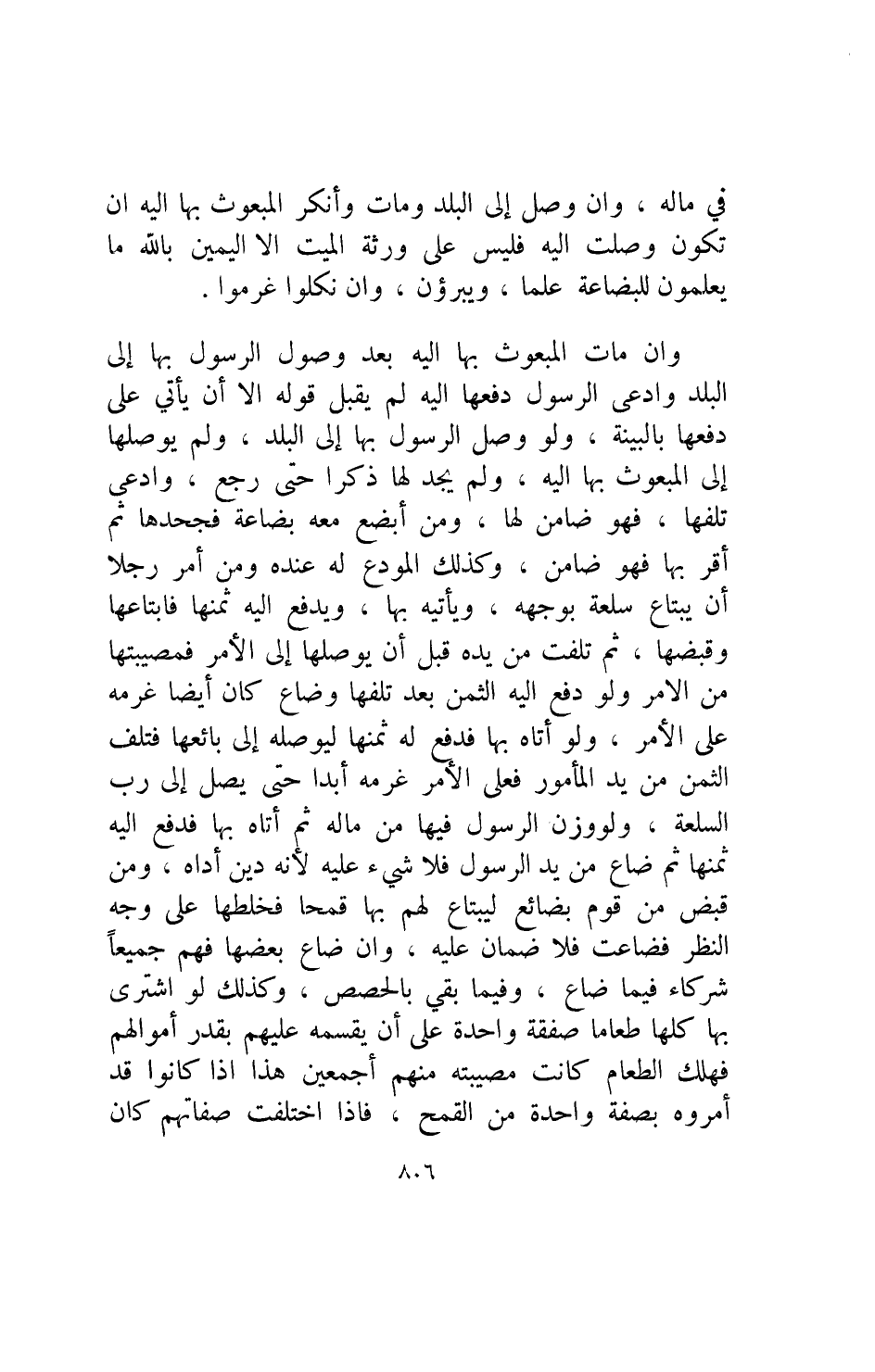 في ماله ، وان وصل إلى البلد ومات وأنكر المبعوث بها اليه ان تكون وصلت اليه فليس على ورثة الميت الا اليمين بالله ما يعلمون للبضاعة علما ، ويبرؤن ، وان نكلوا غرموا .

وان مات المبعوث بها اليه بعد وصول الرسول بها إلى البلد وادعى الرسول دفعها اليه لم يقبل قوله الا أن يأتي على دفعها بالبينة ، ولو وصل الرسول بها إلى البلد ، ولم يوصلها إلى المبعوث بها اليه ، ولم يجد لها ذكرا حتى رجع ، وادعى تلفها ، فهو ضامن لها ، ومن أبضع معه بضاعة فجحدها ثم أقر بها فهو ضامن ، وكذلك المودع له عنده ومن أمر رجلا أن يبتاع سلعة بوجهه ، ويأتيه بها ، ويدفع اليه ثمنها فابتاعها وقبضها ، ثم تلفت من يده قبل أن يوصلها إلى الأمر فمصيبتها من الامر ولو دفع اليه الثمن بعد تلفها وضاع كان أيضا غرمه على الأمر ، ولو أتاه بها فدفع له ثمنها ليوصله إلى بائعها فتلف الثمن من يد المأمور فعلى الأمر غرمه أبدا حتى يصل إلى رب السلعة ، ولووزن الرسول فيها من ماله ثم أتاه بها فدفع اليه ثمنها ثم ضاع من يد الرسول فلا شيء عليه لأنه دين أداه ، ومن قبض من قوم بضائع ليبتاع لهم بها قمحا فخلطها على وجه النظر فضاعت فلا ضمان عليه ، وان ضاع بعضها فهم جميعاً شركاء فيما ضاع ، وفيما بقي بالحصص ، وكذلك لو اشترى بها كلها طعاما صفقة واحدة على أن يقسمه عليهم بقدر أموالهم فهلك الطعام كانت مصيبته منهم أجمعين هذا اذا كانوا قد أمروه بصفة واحدة من القمح ، فاذا اختلفت صفاتهم كان

٨٠٦